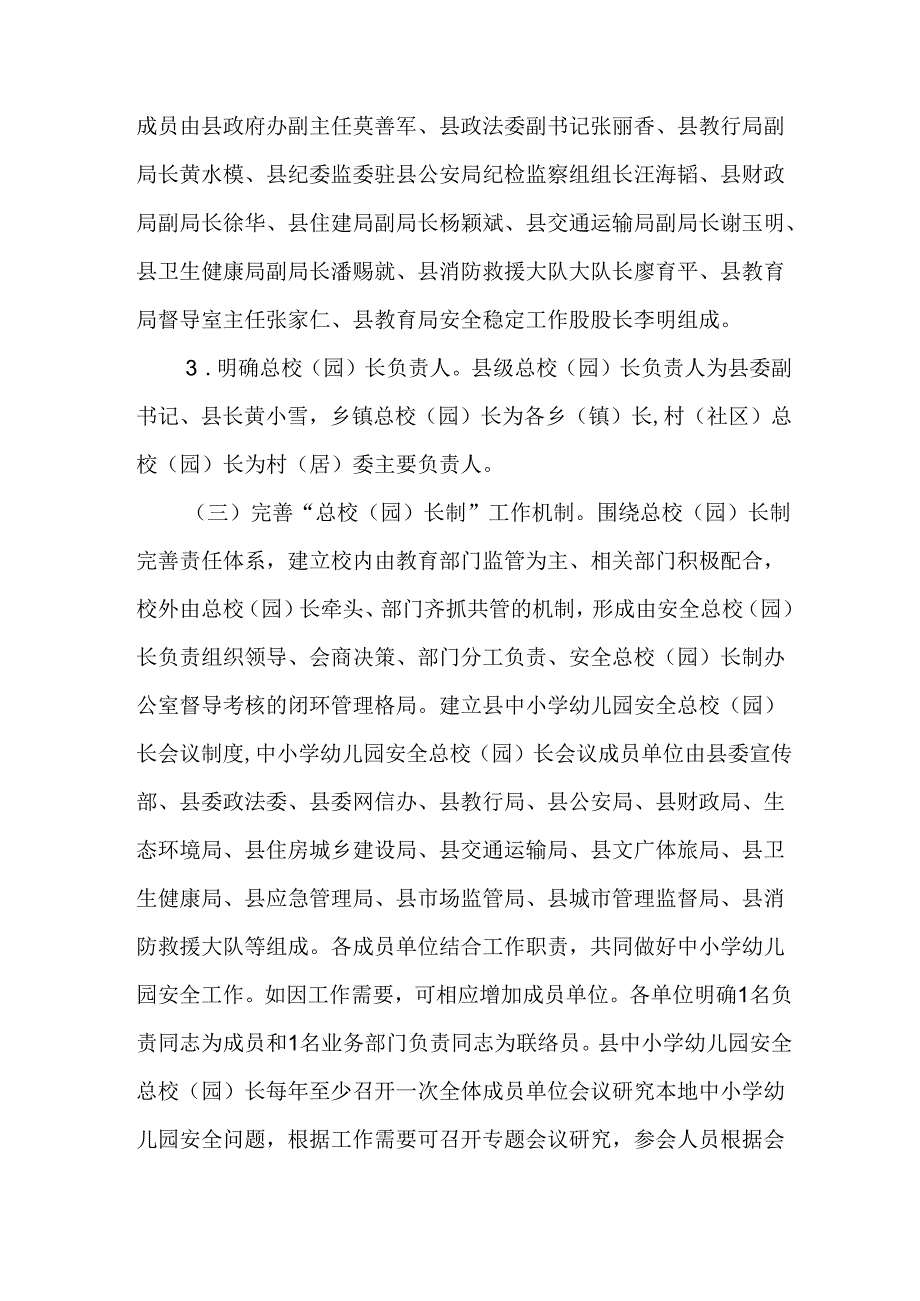 成员由县政府办副主任莫善军、县政法委副书记张丽香、县教行局副局长黄水模、县纪委监委驻县公安局纪检监察组组长汪海韬、县财政局副局长徐华、县住建局副局长杨颖斌、县交通运输局副局长谢玉明、县卫生健康局副局长潘赐就、县消防救援大队大队长廖育平、县教育局督导室主任张家仁、县教育局安全稳定工作股股长李明组成。

3．明确总校（园）长负责人。县级总校（园）长负责人为县委副书记、县长黄小雪，乡镇总校（园）长为各乡（镇）长,村（社区）总校（园）长为村（居）委主要负责人。

（三）完善“总校（园）长制”工作机制。围绕总校（园）长制完善责任体系，建立校内由教育部门监管为主、相关部门积极配合，校外由总校（园）长牵头、部门齐抓共管的机制，形成由安全总校（园）长负责组织领导、会商决策、部门分工负责、安全总校（园）长制办公室督导考核的闭环管理格局。建立县中小学幼儿园安全总校（园）长会议制度,中小学幼儿园安全总校（园）长会议成员单位由县委宣传部、县委政法委、县委网信办、县教行局、县公安局、县财政局、生态环境局、县住房城乡建设局、县交通运输局、县文广体旅局、县卫生健康局、县应急管理局、县市场监管局、县城市管理监督局、县消防救援大队等组成。各成员单位结合工作职责，共同做好中小学幼儿园安全工作。如因工作需要，可相应增加成员单位。各单位明确1名负责同志为成员和1名业务部门负责同志为联络员。县中小学幼儿园安全总校（园）长每年至少召开一次全体成员单位会议研究本地中小学幼儿园安全问题，根据工作需要可召开专题会议研究，参会人员根据会